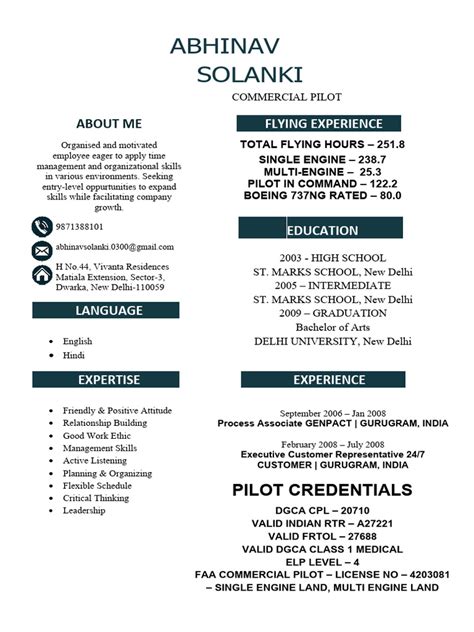 ABHINAV SOLANKI

COMMERCIAL PILOT

ABOUT ME

Organised and motivated employee eager to apply time management and organizational skills in various environments. Seeking entry-level oppurtunities to expand skills while facilitating company growth.

9871388101

abhinavsolanki.0300@gmail.com

H No.44, Vivanta Residences Matiala Extension, Sector-3, Dwarka, New Delhi-110059

LANGUAGE

- English
- Hindi

EXPERTISE

- Friendly & Positive Attitude
- Relationship Building
- Good Work Ethic
- Management Skills
- Active Listening
- Planning & Organizing
- Flexible Schedule
- Critical Thinking
- Leadership

FLYING EXPERIENCE

TOTAL FLYING HOURS – 251.8
SINGLE ENGINE – 238.7
MULTI-ENGINE – 25.3
PILOT IN COMMAND – 122.2
BOEING 737NG RATED – 80.0

EDUCATION

2003 - HIGH SCHOOL
ST. MARKS SCHOOL, New Delhi
2005 – INTERMEDIATE
ST. MARKS SCHOOL, New Delhi
2009 – GRADUATION
Bachelor of Arts
DELHI UNIVERSITY, New Delhi

EXPERIENCE

September 2006 – Jan 2008
Process Associate GENPACT | GURUGRAM, INDIA

February 2008 – July 2008
Executive Customer Representative 24/7 CUSTOMER | GURUGRAM, INDIA

PILOT CREDENTIALS

DGCA CPL – 20710
VALID INDIAN RTR – A27221
VALID FRTOL – 27688
VALID DGCA CLASS 1 MEDICAL
ELP LEVEL – 4
FAA COMMERCIAL PILOT – LICENSE NO – 4203081 – SINGLE ENGINE LAND, MULTI ENGINE LAND